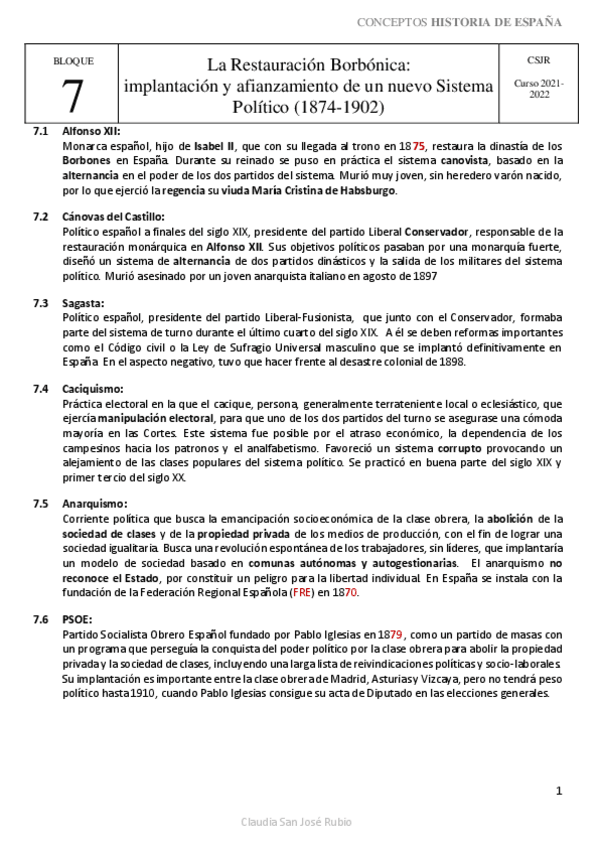 CONCEPTOS HISTORIA DE ESPAÑA

| BLOQUE 7 | La Restauración Borbónica: implantación y afianzamiento de un nuevo Sistema Político (1874-1902) | CSJR Curso 2021-2022 |
|---|---|---|

7.1 Alfonso XII:
Monarca español, hijo de Isabel II, que con su llegada al trono en 1875, restaura la dinastía de los Borbones en España. Durante su reinado se puso en práctica el sistema canovista, basado en la alternancia en el poder de los dos partidos del sistema. Murió muy joven, sin heredero varón nacido, por lo que ejerció la regencia su viuda María Cristina de Habsburgo.

7.2 Cánovas del Castillo:
Político español a finales del siglo XIX, presidente del partido Liberal Conservador, responsable de la restauración monárquica en Alfonso XII. Sus objetivos políticos pasaban por una monarquía fuerte, diseñó un sistema de alternancia de dos partidos dinásticos y la salida de los militares del sistema político. Murió asesinado por un joven anarquista italiano en agosto de 1897

7.3 Sagasta:
Político español, presidente del partido Liberal-Fusionista, que junto con el Conservador, formaba parte del sistema de turno durante el último cuarto del siglo XIX. A él se deben reformas importantes como el Código civil o la Ley de Sufragio Universal masculino que se implantó definitivamente en España. En el aspecto negativo, tuvo que hacer frente al desastre colonial de 1898.

7.4 Caciquismo:
Práctica electoral en la que el cacique, persona, generalmente terrateniente local o eclesiástico, que ejercía manipulación electoral, para que uno de los dos partidos del turno se asegurase una cómoda mayoría en las Cortes. Este sistema fue posible por el atraso económico, la dependencia de los campesinos hacia los patronos y el analfabetismo. Favoreció un sistema corrupto provocando un alejamiento de las clases populares del sistema político. Se practicó en buena parte del siglo XIX y primer tercio del siglo XX.

7.5 Anarquismo:
Corriente política que busca la emancipación socioeconómica de la clase obrera, la abolición de la sociedad de clases y de la propiedad privada de los medios de producción, con el fin de lograr una sociedad igualitaria. Busca una revolución espontánea de los trabajadores, sin líderes, que implantaría un modelo de sociedad basado en comunas autónomas y autogestionarias. El anarquismo no reconoce el Estado, por constituir un peligro para la libertad individual. En España se instala con la fundación de la Federación Regional Española (FRE) en 1870.

7.6 PSOE:
Partido Socialista Obrero Español fundado por Pablo Iglesias en 1879, como un partido de masas con un programa que perseguía la conquista del poder político por la clase obrera para abolir la propiedad privada y la sociedad de clases, incluyendo una larga lista de reivindicaciones políticas y socio-laborales. Su implantación es importante entre la clase obrera de Madrid, Asturias y Vizcaya, pero no tendrá peso político hasta 1910, cuando Pablo Iglesias consigue su acta de Diputado en las elecciones generales.

1

Claudia San José Rubio